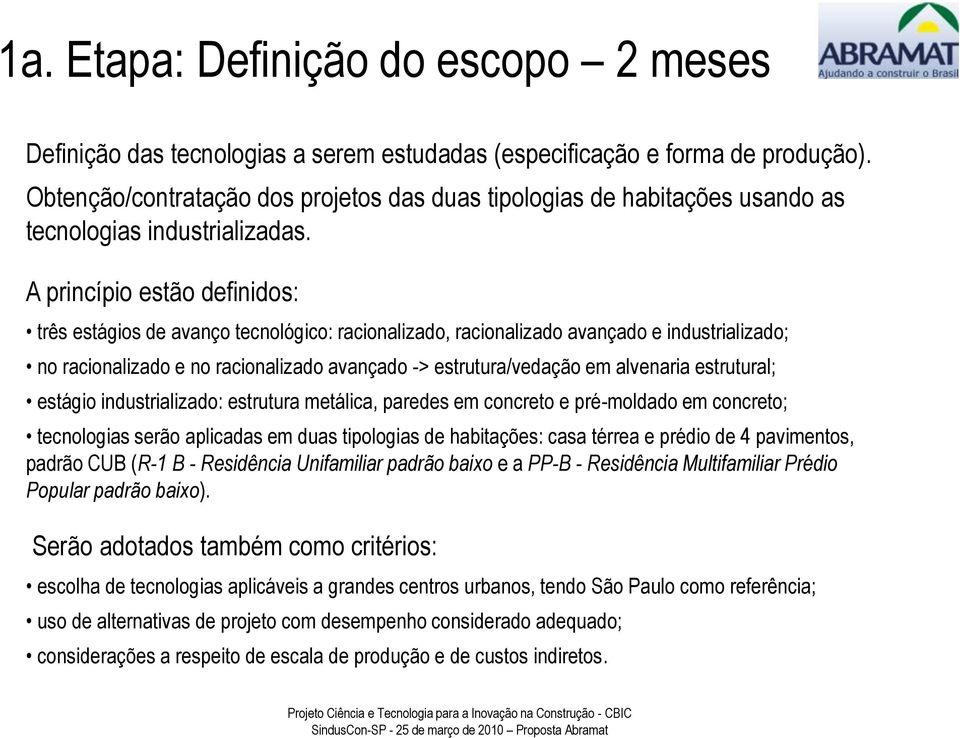 1a. Etapa: Definição do escopo – 2 meses

ABRAMAT
Ajudando a construir o Brasil

Definição das tecnologias a serem estudadas (especificação e forma de produção).

Obtenção/contratação dos projetos das duas tipologias de habitações usando as tecnologias industrializadas.

A princípio estão definidos:

• três estágios de avanço tecnológico: racionalizado, racionalizado avançado e industrializado;

• no racionalizado e no racionalizado avançado -> estrutura/vedação em alvenaria estrutural;

• estágio industrializado: estrutura metálica, paredes em concreto e pré-moldado em concreto;

• tecnologias serão aplicadas em duas tipologias de habitações: casa térrea e prédio de 4 pavimentos, padrão CUB (R-1 B - Residência Unifamiliar padrão baixo e a PP-B - Residência Multifamiliar Prédio Popular padrão baixo).

Serão adotados também como critérios:

• escolha de tecnologias aplicáveis a grandes centros urbanos, tendo São Paulo como referência;

• uso de alternativas de projeto com desempenho considerado adequado;

• considerações a respeito de escala de produção e de custos indiretos.

Projeto Ciência e Tecnologia para a Inovação na Construção - CBIC
SindusCon-SP - 25 de março de 2010 – Proposta Abramat